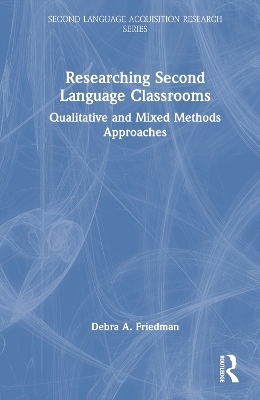 SECOND LANGUAGE ACQUISITION RESEARCH SERIES

Researching Second Language Classrooms

Qualitative and Mixed Methods Approaches

Debra A. Friedman

ROUTLEDGE